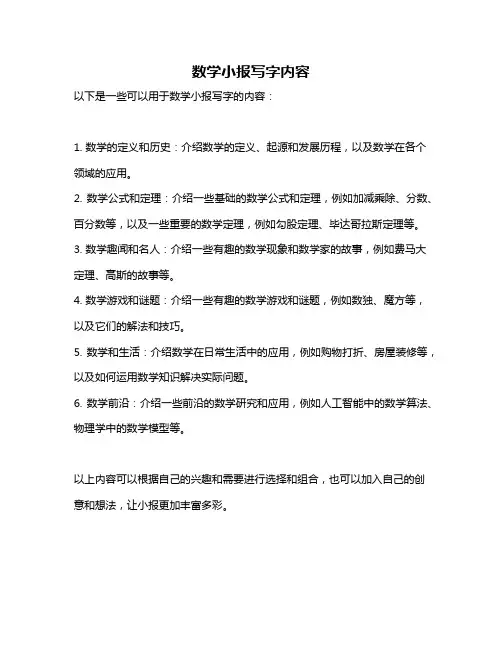 数学小报写字内容

以下是一些可以用于数学小报写字的内容：

1. 数学的定义和历史：介绍数学的定义、起源和发展历程，以及数学在各个领域的应用。

2. 数学公式和定理：介绍一些基础的数学公式和定理，例如加减乘除、分数、百分数等，以及一些重要的数学定理，例如勾股定理、毕达哥拉斯定理等。

3. 数学趣闻和名人：介绍一些有趣的数学现象和数学家的故事，例如费马大定理、高斯的故事等。

4. 数学游戏和谜题：介绍一些有趣的数学游戏和谜题，例如数独、魔方等，以及它们的解法和技巧。

5. 数学和生活：介绍数学在日常生活中的应用，例如购物打折、房屋装修等，以及如何运用数学知识解决实际问题。

6. 数学前沿：介绍一些前沿的数学研究和应用，例如人工智能中的数学算法、物理学中的数学模型等。

以上内容可以根据自己的兴趣和需要进行选择和组合，也可以加入自己的创意和想法，让小报更加丰富多彩。